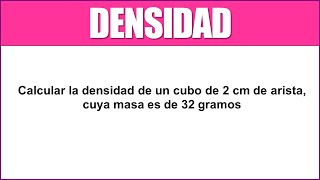 DENSIDAD

Calcular la densidad de un cubo de 2 cm de arista, cuya masa es de 32 gramos